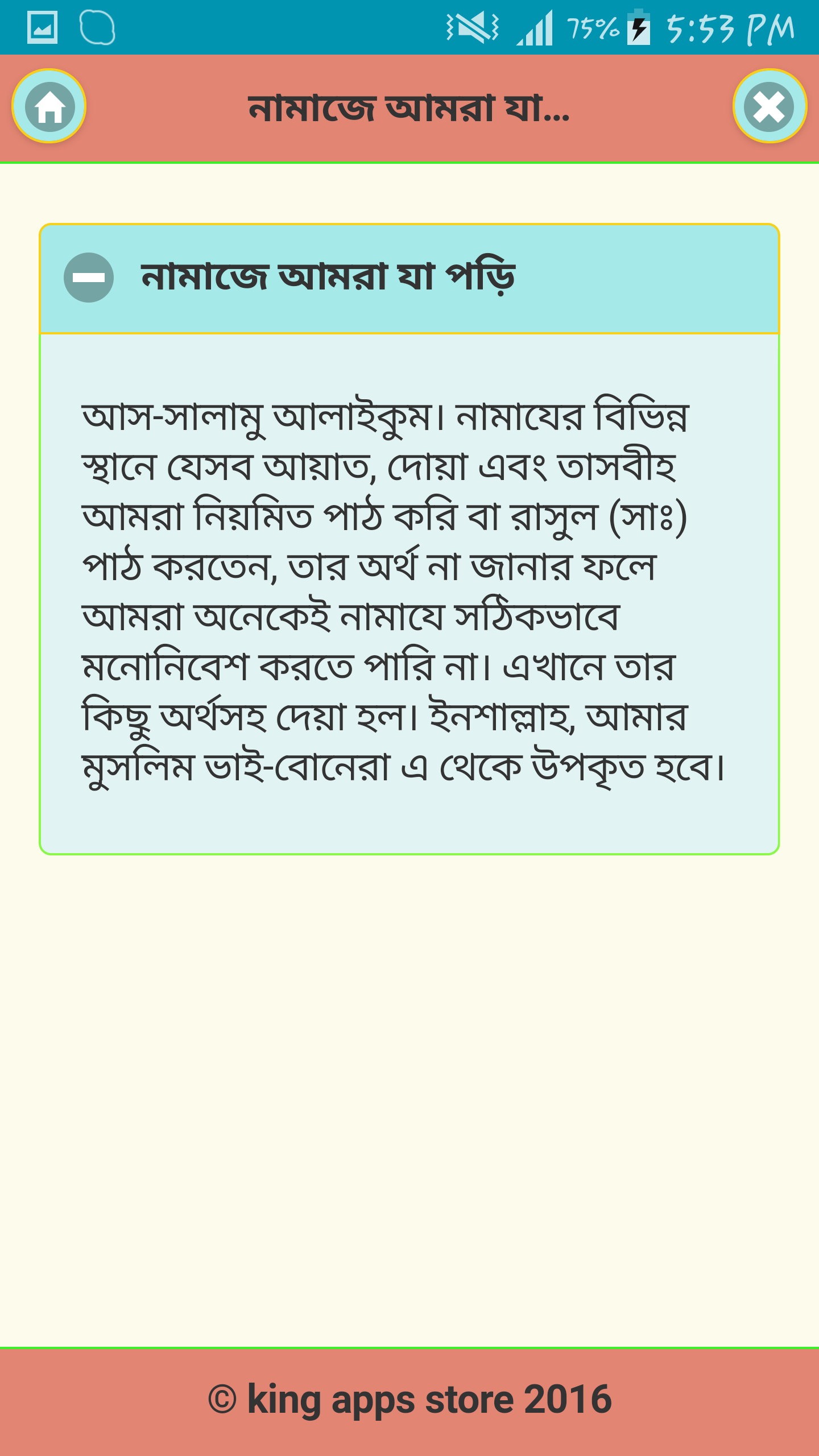 75% 5:53 PM

নামাজে আমরা যা...

নামাজে আমরা যা পড়ি

আস-সালামু আলাইকুম। নামাযের বিভিন্ন স্থানে যেসব আয়াত, দোয়া এবং তাসবীহ আমরা নিয়মিত পাঠ করি বা রাসুল (সাঃ) পাঠ করতেন, তার অর্থ না জানার ফলে আমরা অনেকেই নামাযে সঠিকভাবে মনোনিবেশ করতে পারি না। এখানে তার কিছু অর্থসহ দেয়া হল। ইনশাল্লাহ, আমার মুসলিম ভাই-বোনেরা এ থেকে উপকৃত হবে।

© king apps store 2016